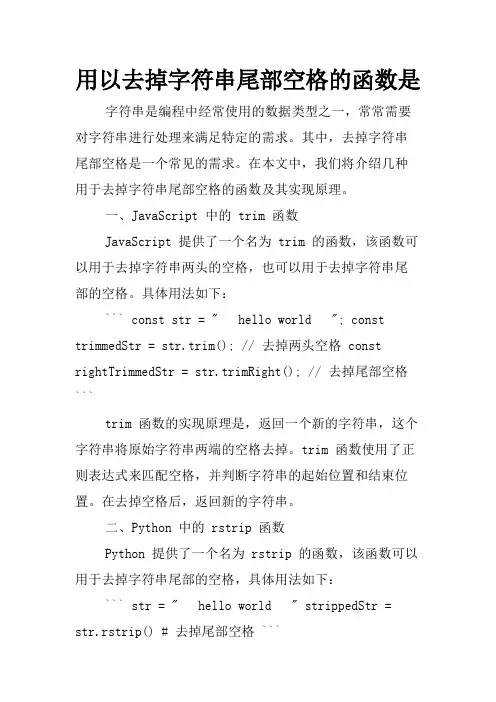 用以去掉字符串尾部空格的函数是

字符串是编程中经常使用的数据类型之一，常常需要对字符串进行处理来满足特定的需求。其中，去掉字符串尾部空格是一个常见的需求。在本文中，我们将介绍几种用于去掉字符串尾部空格的函数及其实现原理。

一、JavaScript 中的 trim 函数

JavaScript 提供了一个名为 trim 的函数，该函数可以用于去掉字符串两头的空格，也可以用于去掉字符串尾部的空格。具体用法如下：

``` const str = "   hello world   "; const trimmedStr = str.trim(); // 去掉两头空格 const rightTrimmedStr = str.trimRight(); // 去掉尾部空格 ```

trim 函数的实现原理是，返回一个新的字符串，这个字符串将原始字符串两端的空格去掉。trim 函数使用了正则表达式来匹配空格，并判断字符串的起始位置和结束位置。在去掉空格后，返回新的字符串。

二、Python 中的 rstrip 函数

Python 提供了一个名为 rstrip 的函数，该函数可以用于去掉字符串尾部的空格，具体用法如下：

``` str = "   hello world   " strippedStr = str.rstrip() # 去掉尾部空格 ```